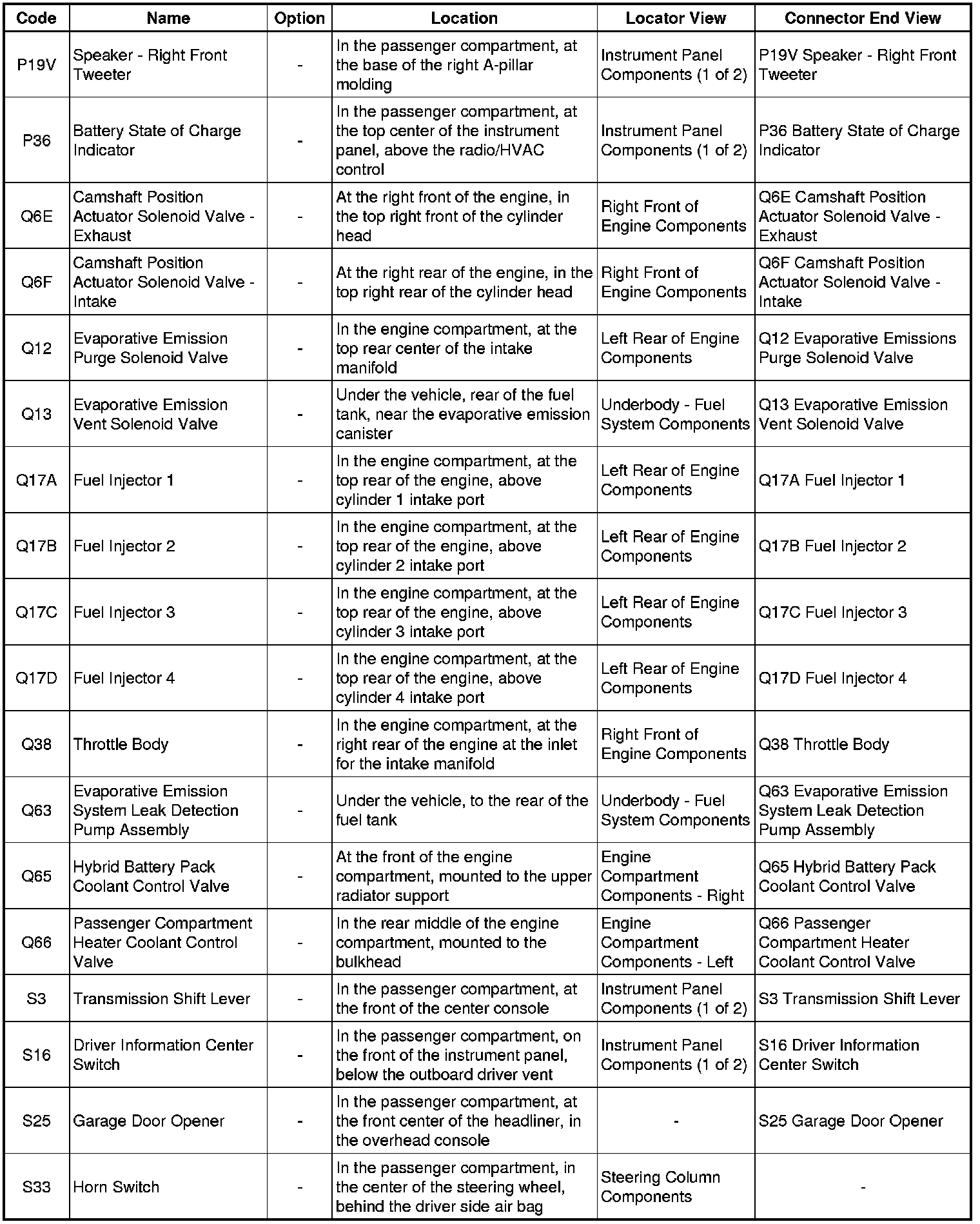 | Code | Name | Option | Location | Locator View | Connector End View |
|---|---|---|---|---|---|
| P19V | Speaker - Right Front Tweeter | - | In the passenger compartment, at the base of the right A-pillar molding | Instrument Panel Components (1 of 2) | P19V Speaker - Right Front Tweeter |
| P36 | Battery State of Charge Indicator | - | In the passenger compartment, at the top center of the instrument panel, above the radio/HVAC control | Instrument Panel Components (1 of 2) | P36 Battery State of Charge Indicator |
| Q6E | Camshaft Position Actuator Solenoid Valve - Exhaust | - | At the right front of the engine, in the top right front of the cylinder head | Right Front of Engine Components | Q6E Camshaft Position Actuator Solenoid Valve - Exhaust |
| Q6F | Camshaft Position Actuator Solenoid Valve - Intake | - | At the right rear of the engine, in the top right rear of the cylinder head | Right Front of Engine Components | Q6F Camshaft Position Actuator Solenoid Valve - Intake |
| Q12 | Evaporative Emission Purge Solenoid Valve | - | In the engine compartment, at the top rear center of the intake manifold | Left Rear of Engine Components | Q12 Evaporative Emissions Purge Solenoid Valve |
| Q13 | Evaporative Emission Vent Solenoid Valve | - | Under the vehicle, rear of the fuel tank, near the evaporative emission canister | Underbody - Fuel System Components | Q13 Evaporative Emission Vent Solenoid Valve |
| Q17A | Fuel Injector 1 | - | In the engine compartment, at the top rear of the engine, above cylinder 1 intake port | Left Rear of Engine Components | Q17A Fuel Injector 1 |
| Q17B | Fuel Injector 2 | - | In the engine compartment, at the top rear of the engine, above cylinder 2 intake port | Left Rear of Engine Components | Q17B Fuel Injector 2 |
| Q17C | Fuel Injector 3 | - | In the engine compartment, at the top rear of the engine, above cylinder 3 intake port | Left Rear of Engine Components | Q17C Fuel Injector 3 |
| Q17D | Fuel Injector 4 | - | In the engine compartment, at the top rear of the engine, above cylinder 4 intake port | Left Rear of Engine Components | Q17D Fuel Injector 4 |
| Q38 | Throttle Body | - | In the engine compartment, at the right rear of the engine at the inlet for the intake manifold | Right Front of Engine Components | Q38 Throttle Body |
| Q63 | Evaporative Emission System Leak Detection Pump Assembly | - | Under the vehicle, to the rear of the fuel tank | Underbody - Fuel System Components | Q63 Evaporative Emission System Leak Detection Pump Assembly |
| Q65 | Hybrid Battery Pack Coolant Control Valve | - | At the front of the engine compartment, mounted to the upper radiator support | Engine Compartment Components - Right | Q65 Hybrid Battery Pack Coolant Control Valve |
| Q66 | Passenger Compartment Heater Coolant Control Valve | - | In the rear middle of the engine compartment, mounted to the bulkhead | Engine Compartment Components - Left | Q66 Passenger Compartment Heater Coolant Control Valve |
| S3 | Transmission Shift Lever | - | In the passenger compartment, at the front of the center console | Instrument Panel Components (1 of 2) | S3 Transmission Shift Lever |
| S16 | Driver Information Center Switch | - | In the passenger compartment, on the front of the instrument panel, below the outboard driver vent | Instrument Panel Components (1 of 2) | S16 Driver Information Center Switch |
| S25 | Garage Door Opener | - | In the passenger compartment, at the front center of the headliner, in the overhead console | - | S25 Garage Door Opener |
| S33 | Horn Switch | - | In the passenger compartment, in the center of the steering wheel, behind the driver side air bag | Steering Column Components | - |